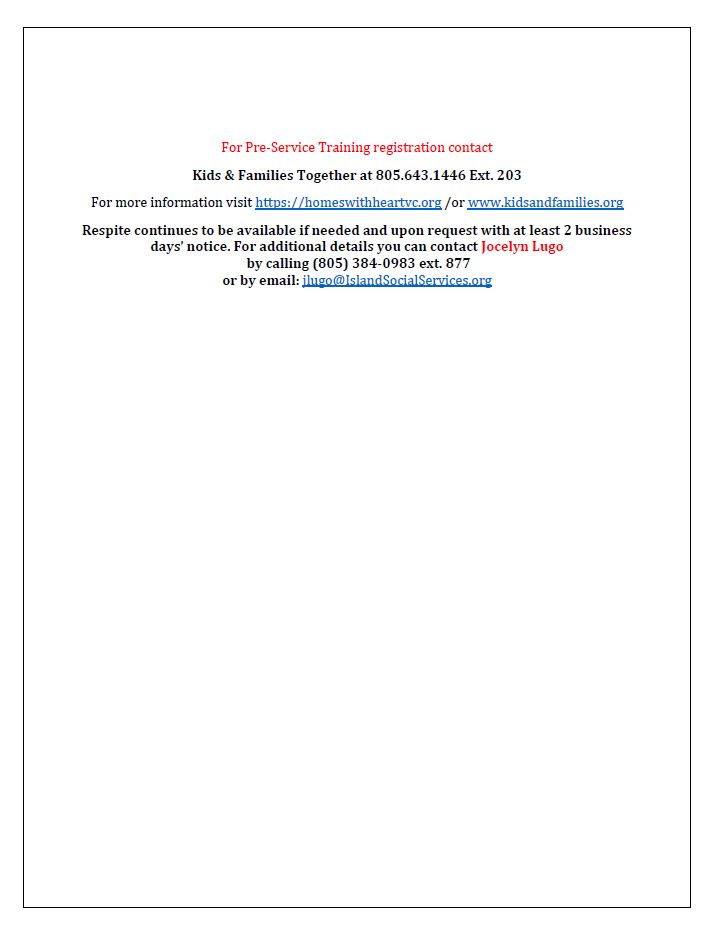 For Pre-Service Training registration contact

Kids & Families Together at 805.643.1446 Ext. 203

For more information visit https://homeswithheartvc.org /or www.kidsandfamilies.org

Respite continues to be available if needed and upon request with at least 2 business days' notice. For additional details you can contact Jocelyn Lugo by calling (805) 384-0983 ext. 877 or by email: jlugo@IslandSocialServices.org